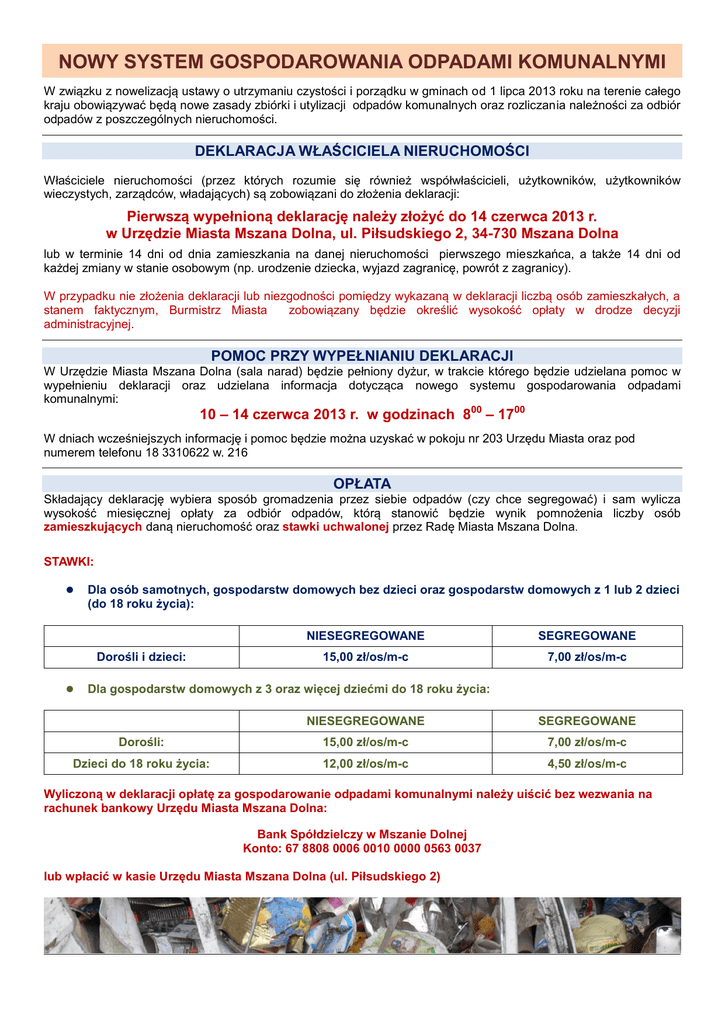 NOWY SYSTEM GOSPODAROWANIA ODPADAMI KOMUNALNYMI

W związku z nowelizacją ustawy o utrzymaniu czystości i porządku w gminach od 1 lipca 2013 roku na terenie całego kraju obowiązywać będą nowe zasady zbiórki i utylizacji odpadów komunalnych oraz rozliczania należności za odbiór odpadów z poszczególnych nieruchomości.

DEKLARACJA WŁAŚCICIELA NIERUCHOMOŚCI

Właściciele nieruchomości (przez których rozumie się również współwłaścicieli, użytkowników, użytkowników wieczystych, zarządców, władających) są zobowiązani do złożenia deklaracji:

Pierwszą wypełnioną deklarację należy złożyć do 14 czerwca 2013 r.
w Urzędzie Miasta Mszana Dolna, ul. Piłsudskiego 2, 34-730 Mszana Dolna

lub w terminie 14 dni od dnia zamieszkania na danej nieruchomości pierwszego mieszkańca, a także 14 dni od każdej zmiany w stanie osobowym (np. urodzenie dziecka, wyjazd zagranicę, powrót z zagranicy).

W przypadku nie złożenia deklaracji lub niezgodności pomiędzy wykazaną w deklaracji liczbą osób zamieszkałych, a stanem faktycznym, Burmistrz Miasta zobowiązany będzie określić wysokość opłaty w drodze decyzji administracyjnej.

POMOC PRZY WYPEŁNIANIU DEKLARACJI

W Urzędzie Miasta Mszana Dolna (sala narad) będzie pełniony dyżur, w trakcie którego będzie udzielana pomoc w wypełnieniu deklaracji oraz udzielana informacja dotycząca nowego systemu gospodarowania odpadami komunalnymi:

10 – 14 czerwca 2013 r. w godzinach $8^{00}$ – $17^{00}$

W dniach wcześniejszych informację i pomoc będzie można uzyskać w pokoju nr 203 Urzędu Miasta oraz pod numerem telefonu 18 3310622 w. 216

OPŁATA

Składający deklarację wybiera sposób gromadzenia przez siebie odpadów (czy chce segregować) i sam wylicza wysokość miesięcznej opłaty za odbiór odpadów, którą stanowić będzie wynik pomnożenia liczby osób zamieszkujących daną nieruchomość oraz stawki uchwalonej przez Radę Miasta Mszana Dolna.

STAWKI:

• Dla osób samotnych, gospodarstw domowych bez dzieci oraz gospodarstw domowych z 1 lub 2 dzieci (do 18 roku życia):

| | NIESEGREGOWANE | SEGREGOWANE |
|---|---|---|
| Dorośli i dzieci: | 15,00 zł/os/m-c | 7,00 zł/os/m-c |

• Dla gospodarstw domowych z 3 oraz więcej dziećmi do 18 roku życia:

| | NIESEGREGOWANE | SEGREGOWANE |
|---|---|---|
| Dorośli: | 15,00 zł/os/m-c | 7,00 zł/os/m-c |
| Dzieci do 18 roku życia: | 12,00 zł/os/m-c | 4,50 zł/os/m-c |

Wyliczoną w deklaracji opłatę za gospodarowanie odpadami komunalnymi należy uiścić bez wezwania na rachunek bankowy Urzędu Miasta Mszana Dolna:

Bank Spółdzielczy w Mszanie Dolnej
Konto: 67 8808 0006 0010 0000 0563 0037

lub wpłacić w kasie Urzędu Miasta Mszana Dolna (ul. Piłsudskiego 2)